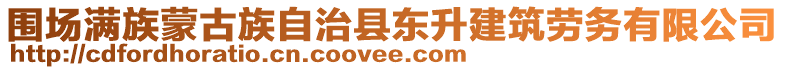 围场满族蒙古族自治县东升建筑劳务有限公司
http://cdfordhoratio.cn.coovee.com